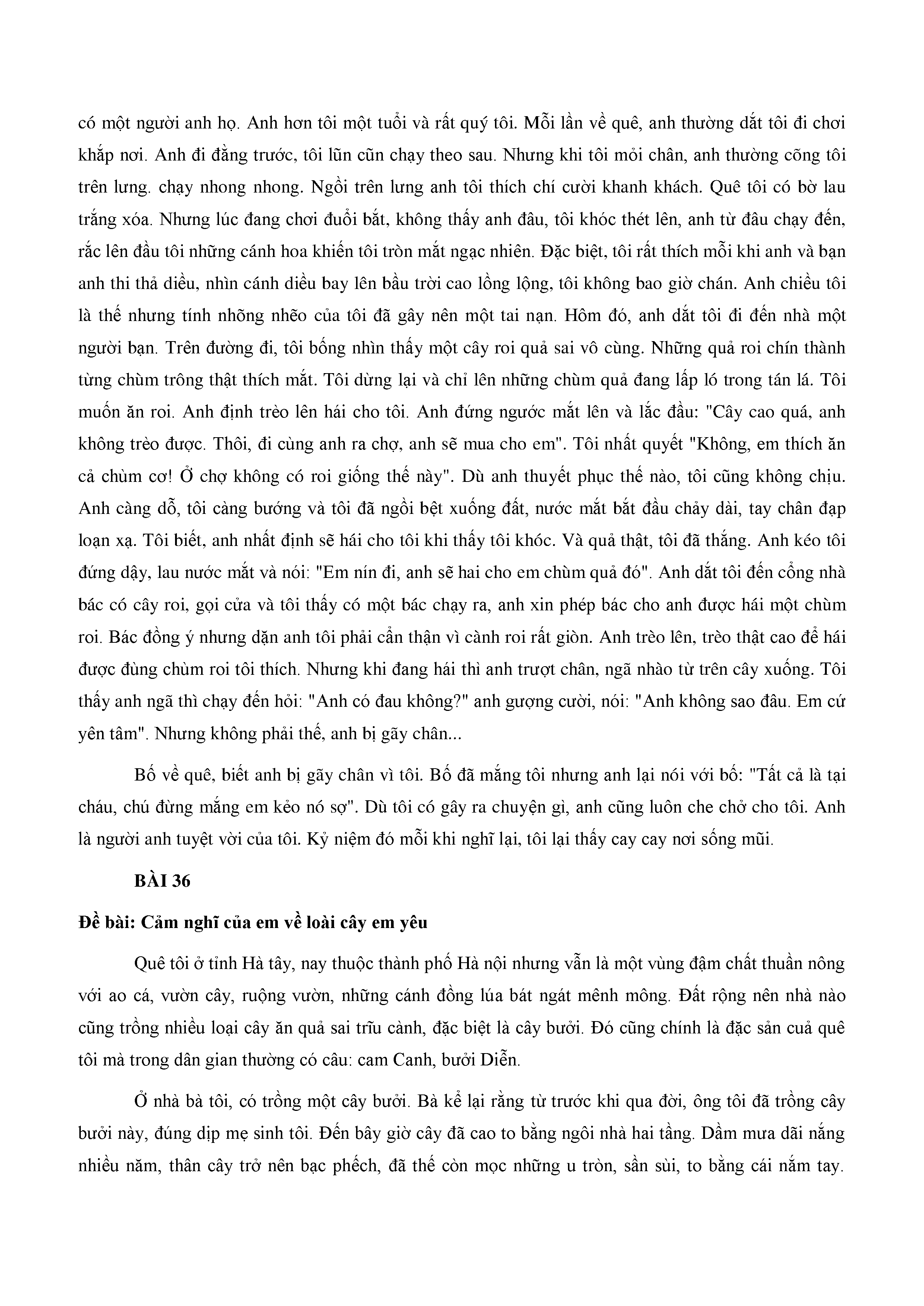 có một người anh họ. Anh hơn tôi một tuổi và rất quý tôi. Mỗi lần về quê, anh thường dắt tôi đi chơi khắp nơi. Anh đi đằng trước, tôi lũn cũn chạy theo sau. Nhưng khi tôi mỏi chân, anh thường cõng tôi trên lưng. chạy nhong nhong. Ngồi trên lưng anh tôi thích chí cười khanh khách. Quê tôi có bờ lau trắng xóa. Nhưng lúc đang chơi đuổi bắt, không thấy anh đâu, tôi khóc thét lên, anh từ đâu chạy đến, rắc lên đầu tôi những cánh hoa khiến tôi tròn mắt ngạc nhiên. Đặc biệt, tôi rất thích mỗi khi anh và bạn anh thi thả diều, nhìn cánh diều bay lên bầu trời cao lồng lộng, tôi không bao giờ chán. Anh chiều tôi là thế nhưng tính nhõng nhẽo của tôi đã gây nên một tai nạn. Hôm đó, anh dắt tôi đi đến nhà một người bạn. Trên đường đi, tôi bống nhìn thấy một cây roi quả sai vô cùng. Những quả roi chín thành từng chùm trông thật thích mắt. Tôi dừng lại và chỉ lên những chùm quả đang lấp ló trong tán lá. Tôi muốn ăn roi. Anh định trèo lên hái cho tôi. Anh đứng ngước mắt lên và lắc đầu: "Cây cao quá, anh không trèo được. Thôi, đi cùng anh ra chợ, anh sẽ mua cho em". Tôi nhất quyết "Không, em thích ăn cả chùm cơ! Ở chợ không có roi giống thế này". Dù anh thuyết phục thế nào, tôi cũng không chịu. Anh càng dỗ, tôi càng bướng và tôi đã ngồi bệt xuống đất, nước mắt bắt đầu chảy dài, tay chân đạp loạn xạ. Tôi biết, anh nhất định sẽ hái cho tôi khi thấy tôi khóc. Và quả thật, tôi đã thắng. Anh kéo tôi đứng dậy, lau nước mắt và nói: "Em nín đi, anh sẽ hai cho em chùm quả đó". Anh dắt tôi đến cổng nhà bác có cây roi, gọi cửa và tôi thấy có một bác chạy ra, anh xin phép bác cho anh được hái một chùm roi. Bác đồng ý nhưng dặn anh tôi phải cẩn thận vì cành roi rất giòn. Anh trèo lên, trèo thật cao để hái được đùng chùm roi tôi thích. Nhưng khi đang hái thì anh trượt chân, ngã nhào từ trên cây xuống. Tôi thấy anh ngã thì chạy đến hỏi: "Anh có đau không?" anh gượng cười, nói: "Anh không sao đâu. Em cứ yên tâm". Nhưng không phải thế, anh bị gãy chân...

Bố về quê, biết anh bị gãy chân vì tôi. Bố đã mắng tôi nhưng anh lại nói với bố: "Tất cả là tại cháu, chú đừng mắng em kẻo nó sợ". Dù tôi có gây ra chuyện gì, anh cũng luôn che chở cho tôi. Anh là người anh tuyệt vời của tôi. Kỷ niệm đó mỗi khi nghĩ lại, tôi lại thấy cay cay nơi sống mũi.

BÀI 36

Đề bài: Cảm nghĩ của em về loài cây em yêu

Quê tôi ở tỉnh Hà tây, nay thuộc thành phố Hà nội nhưng vẫn là một vùng đậm chất thuần nông với ao cá, vườn cây, ruộng vườn, những cánh đồng lúa bát ngát mênh mông. Đất rộng nên nhà nào cũng trồng nhiều loại cây ăn quả sai trĩu cành, đặc biệt là cây bưởi. Đó cũng chính là đặc sản cuả quê tôi mà trong dân gian thường có câu: cam Canh, bưởi Diễn.

Ở nhà bà tôi, có trồng một cây bưởi. Bà kể lại rằng từ trước khi qua đời, ông tôi đã trồng cây bưởi này, đúng dịp mẹ sinh tôi. Đến bây giờ cây đã cao to bằng ngôi nhà hai tầng. Dầm mưa dãi nắng nhiều năm, thân cây trở nên bạc phếch, đã thế còn mọc những u tròn, sần sùi, to bằng cái nắm tay.